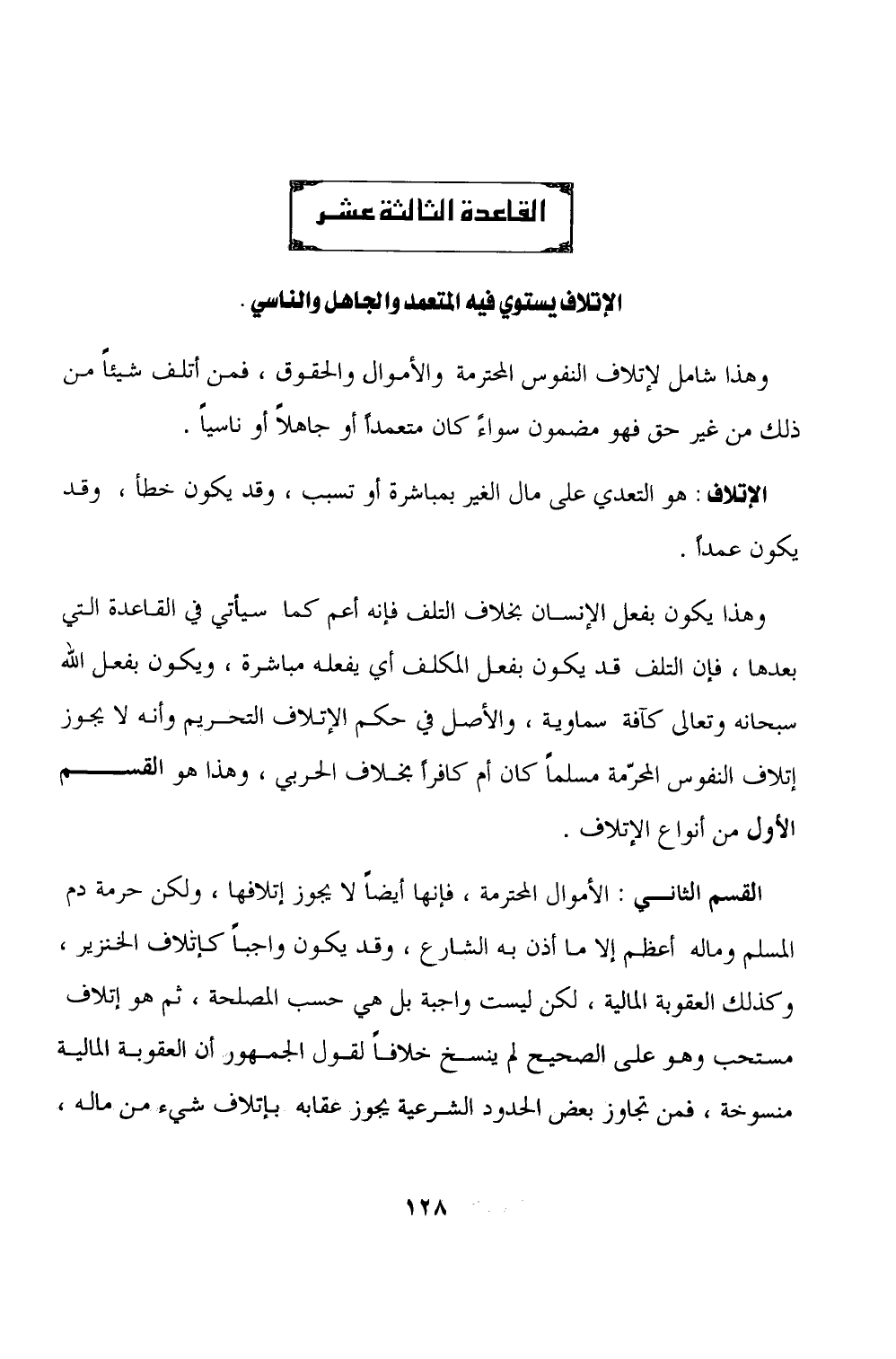 القاعدة الثالثة عشر

الإتلاف يستوي فيه المتعمد والجاهل والناسي .

وهذا شامل لإتلاف النفوس المحترمة والأموال والحقوق ، فمن أتلف شيئاً من ذلك من غير حق فهو مضمون سواءً كان متعمداً أو جاهلاً أو ناسياً .

الإتلاف : هو التعدي على مال الغير بمباشرة أو تسبب ، وقد يكون خطأ ، وقد يكون عمداً .

وهذا يكون بفعل الإنسان بخلاف التلف فإنه أعم كما سيأتي في القاعدة التي بعدها ، فإن التلف قد يكون بفعل المكلف أي يفعله مباشرة ، ويكون بفعل الله سبحانه وتعالى كآفة سماوية ، والأصل في حكم الإتلاف التحريم وأنه لا يجوز إتلاف النفوس المحرّمة مسلماً كان أم كافراً بخلاف الحربي ، وهذا هو القسم الأول من أنواع الإتلاف .

القسم الثاني : الأموال المحترمة ، فإنها أيضاً لا يجوز إتلافها ، ولكن حرمة دم المسلم وماله أعظم إلا ما أذن به الشارع ، وقد يكون واجباً كإتلاف الخنزير ، وكذلك العقوبة المالية ، لكن ليست واجبة بل هي حسب المصلحة ، ثم هو إتلاف مستحب وهو على الصحيح لم ينسخ خلافاً لقول الجمهور أن العقوبة المالية منسوخة ، فمن تجاوز بعض الحدود الشرعية يجوز عقابه بإتلاف شيء من ماله ،

١٢٨